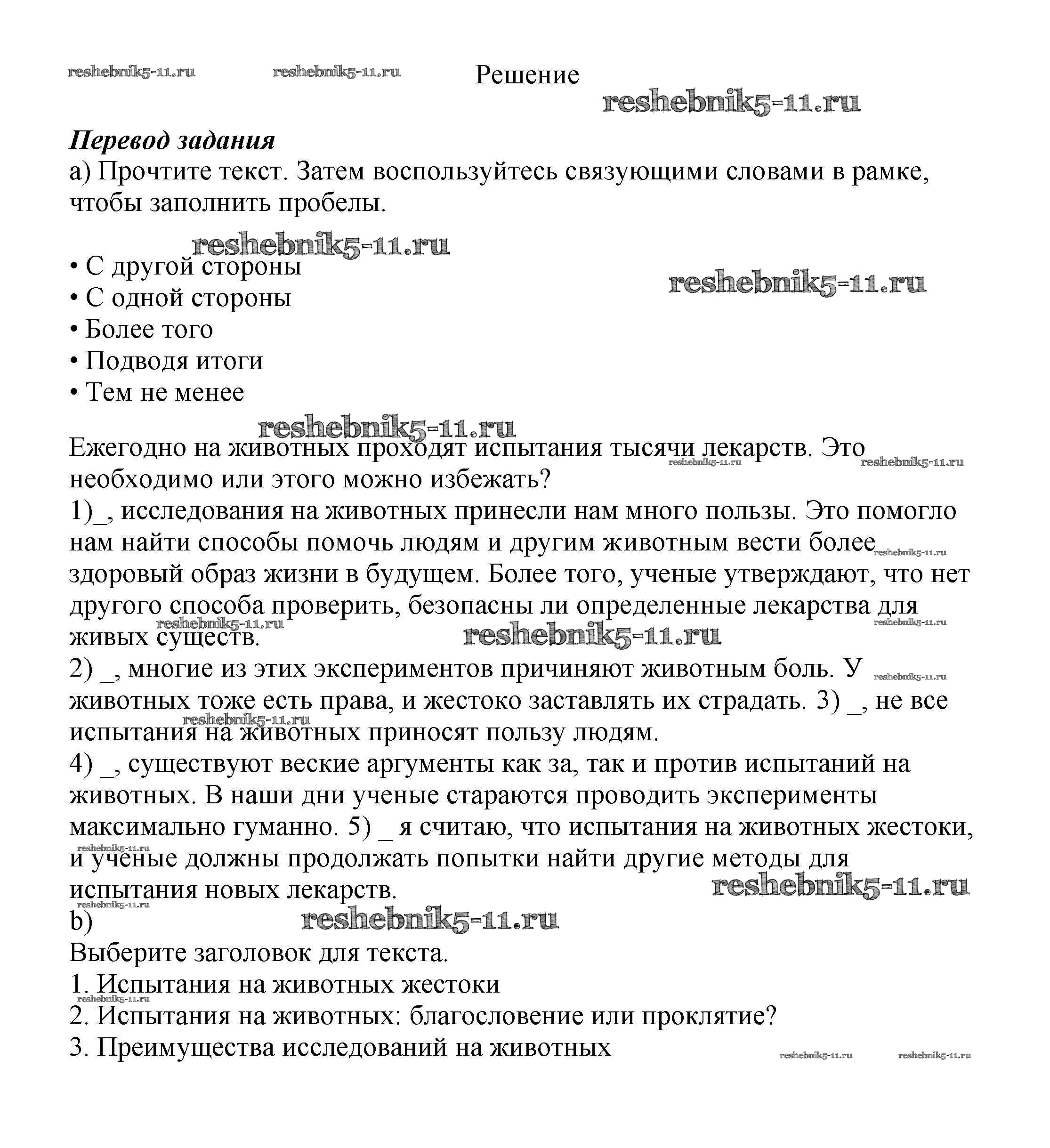 reshebnik5-11.ru reshebnik5-11.ru Решение
reshebnik5-11.ru

Перевод задания
a) Прочтите текст. Затем воспользуйтесь связующими словами в рамке, чтобы заполнить пробелы.

reshebnik5-11.ru
• С другой стороны
• С одной стороны
• Более того
• Подводя итоги
• Тем не менее
reshebnik5-11.ru

reshebnik5-11.ru

Ежегодно на животных проходят испытания тысячи лекарств. Это необходимо или этого можно избежать?
reshebnik5-11.ru reshebnik5-11.ru
1)_, исследования на животных принесли нам много пользы. Это помогло нам найти способы помочь людям и другим животным вести более здоровый образ жизни в будущем. Более того, ученые утверждают, что нет другого способа проверить, безопасны ли определенные лекарства для живых существ.
reshebnik5-11.ru reshebnik5-11.ru reshebnik5-11.ru reshebnik5-11.ru
2) _, многие из этих экспериментов причиняют животным боль. У животных тоже есть права, и жестоко заставлять их страдать. 3) _, не все испытания на животных приносят пользу людям.
reshebnik5-11.ru reshebnik5-11.ru
4) _, существуют веские аргументы как за, так и против испытаний на животных. В наши дни ученые стараются проводить эксперименты максимально гуманно. 5) _ я считаю, что испытания на животных жестоки, и ученые должны продолжать попытки найти другие методы для испытания новых лекарств.
reshebnik5-11.ru reshebnik5-11.ru reshebnik5-11.ru
b)
reshebnik5-11.ru
Выберите заголовок для текста.
1. Испытания на животных жестоки
reshebnik5-11.ru
2. Испытания на животных: благословение или проклятие?
3. Преимущества исследований на животных
reshebnik5-11.ru reshebnik5-11.ru